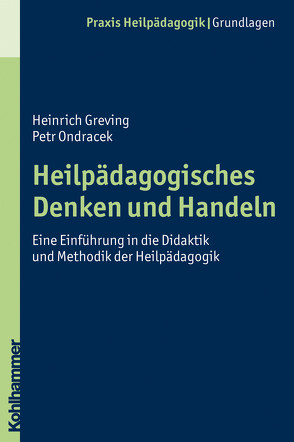 Praxis Heilpädagogik | Grundlagen

Heinrich Greving
Petr Ondracek

Heilpädagogisches Denken und Handeln

Eine Einführung in die Didaktik und Methodik der Heilpädagogik

Kohlhammer